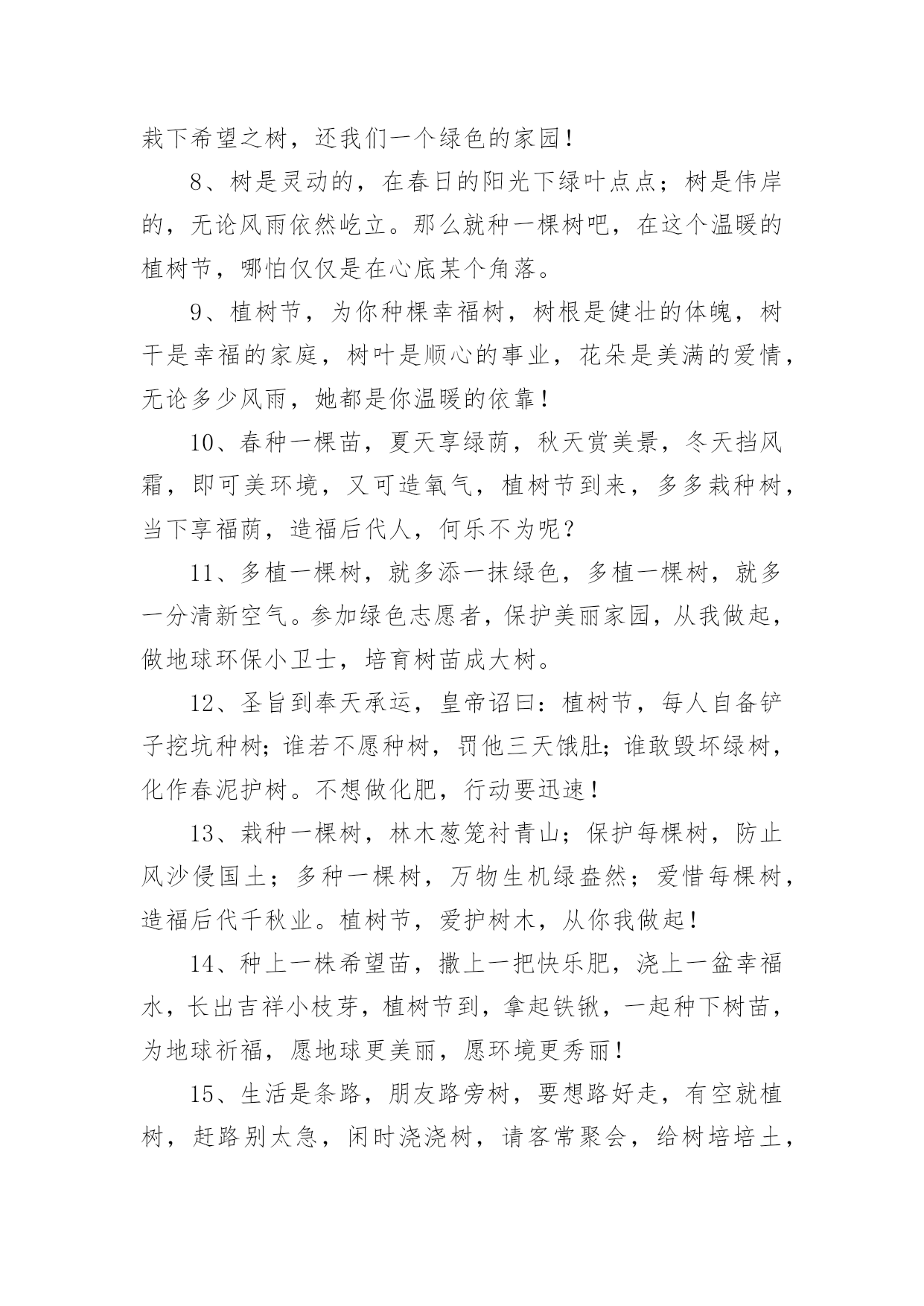 栽下希望之树，还我们一个绿色的家园！

8、树是灵动的，在春日的阳光下绿叶点点；树是伟岸的，无论风雨依然屹立。那么就种一棵树吧，在这个温暖的植树节，哪怕仅仅是在心底某个角落。

9、植树节，为你种棵幸福树，树根是健壮的体魄，树干是幸福的家庭，树叶是顺心的事业，花朵是美满的爱情，无论多少风雨，她都是你温暖的依靠！

10、春种一棵苗，夏天享绿荫，秋天赏美景，冬天挡风霜，即可美环境，又可造氧气，植树节到来，多多栽种树，当下享福荫，造福后代人，何乐不为呢？

11、多植一棵树，就多添一抹绿色，多植一棵树，就多一分清新空气。参加绿色志愿者，保护美丽家园，从我做起，做地球环保小卫士，培育树苗成大树。

12、圣旨到奉天承运，皇帝诏曰：植树节，每人自备铲子挖坑种树;谁若不愿种树，罚他三天饿肚;谁敢毁坏绿树，化作春泥护树。不想做化肥，行动要迅速！

13、栽种一棵树，林木葱笼衬青山；保护每棵树，防止风沙侵国土；多种一棵树，万物生机绿盎然；爱惜每棵树，造福后代千秋业。植树节，爱护树木，从你我做起！

14、种上一株希望苗，撒上一把快乐肥，浇上一盆幸福水，长出吉祥小枝芽，植树节到，拿起铁锹，一起种下树苗，为地球祈福，愿地球更美丽，愿环境更秀丽！

15、生活是条路，朋友路旁树，要想路好走，有空就植树，赶路别太急，闲时浇浇树，请客常聚会，给树培培土，